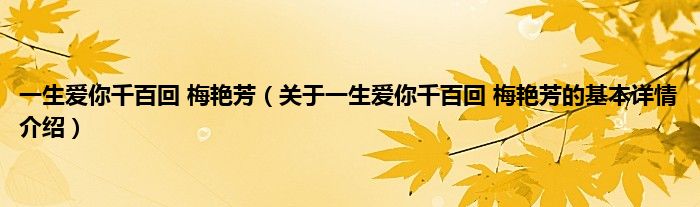 一生爱你千百回 梅艳芳（关于一生爱你千百回 梅艳芳的基本详情介绍）